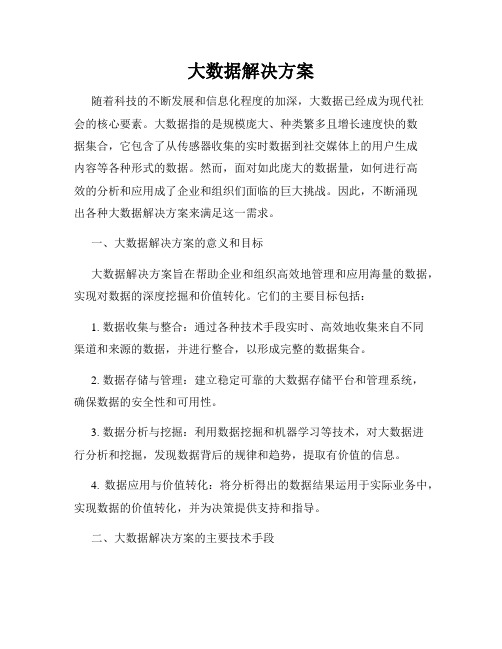 大数据解决方案

随着科技的不断发展和信息化程度的加深，大数据已经成为现代社会的核心要素。大数据指的是规模庞大、种类繁多且增长速度快的数据集合，它包含了从传感器收集的实时数据到社交媒体上的用户生成内容等各种形式的数据。然而，面对如此庞大的数据量，如何进行高效的分析和应用成了企业和组织们面临的巨大挑战。因此，不断涌现出各种大数据解决方案来满足这一需求。

一、大数据解决方案的意义和目标

大数据解决方案旨在帮助企业和组织高效地管理和应用海量的数据，实现对数据的深度挖掘和价值转化。它们的主要目标包括：

1. 数据收集与整合：通过各种技术手段实时、高效地收集来自不同渠道和来源的数据，并进行整合，以形成完整的数据集合。

2. 数据存储与管理：建立稳定可靠的大数据存储平台和管理系统，确保数据的安全性和可用性。

3. 数据分析与挖掘：利用数据挖掘和机器学习等技术，对大数据进行分析和挖掘，发现数据背后的规律和趋势，提取有价值的信息。

4. 数据应用与价值转化：将分析得出的数据结果运用于实际业务中，实现数据的价值转化，并为决策提供支持和指导。

二、大数据解决方案的主要技术手段